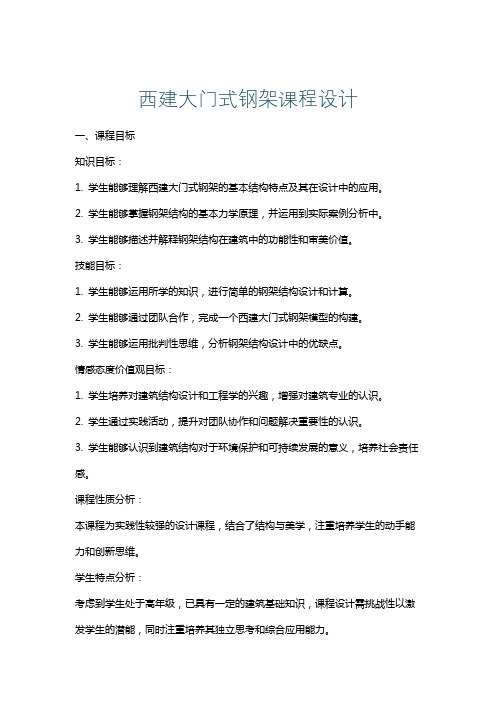 西建大门式钢架课程设计

一、课程目标

知识目标：

1. 学生能够理解西建大门式钢架的基本结构特点及其在设计中的应用。

2. 学生能够掌握钢架结构的基本力学原理，并运用到实际案例分析中。

3. 学生能够描述并解释钢架结构在建筑中的功能性和审美价值。

技能目标：

1. 学生能够运用所学的知识，进行简单的钢架结构设计和计算。

2. 学生能够通过团队合作，完成一个西建大门式钢架模型的构建。

3. 学生能够运用批判性思维，分析钢架结构设计中的优缺点。

情感态度价值观目标：

1. 学生培养对建筑结构设计和工程学的兴趣，增强对建筑专业的认识。

2. 学生通过实践活动，提升对团队协作和问题解决重要性的认识。

3. 学生能够认识到建筑结构对于环境保护和可持续发展的意义，培养社会责任感。

课程性质分析：

本课程为实践性较强的设计课程，结合了结构与美学，注重培养学生的动手能力和创新思维。

学生特点分析：

考虑到学生处于高年级，已具有一定的建筑基础知识，课程设计需挑战性以激发学生的潜能，同时注重培养其独立思考和综合应用能力。